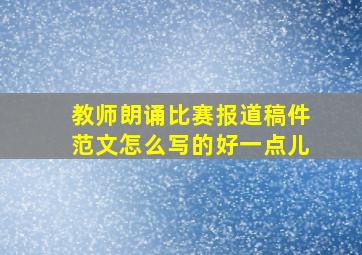 教师朗诵比赛报道稿件范文怎么写的好一点儿